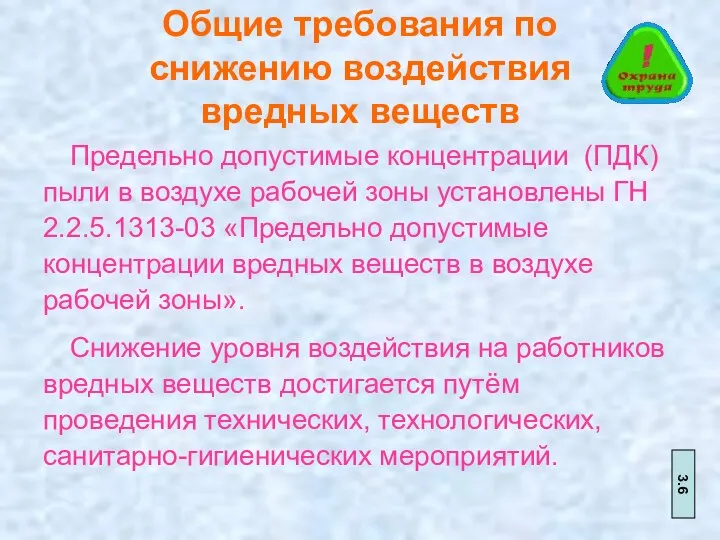 Общие требования по снижению воздействия вредных веществ

!
Охрана труда

Предельно допустимые концентрации (ПДК) пыли в воздухе рабочей зоны установлены ГН 2.2.5.1313-03 «Предельно допустимые концентрации вредных веществ в воздухе рабочей зоны».

Снижение уровня воздействия на работников вредных веществ достигается путём проведения технических, технологических, санитарно-гигиенических мероприятий.

3.6